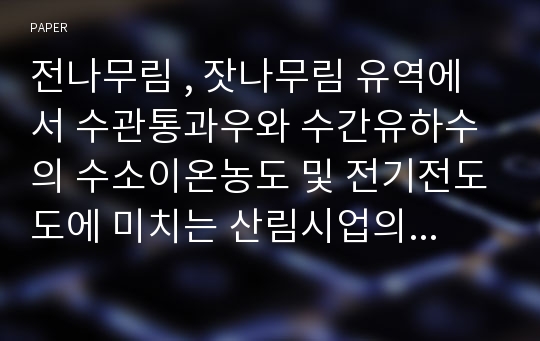 PAPER

전나무림 , 잣나무림 유역에서 수관통과우와 수간유하수의 수소이온농도 및 전기전도도에 미치는 산림시업의...